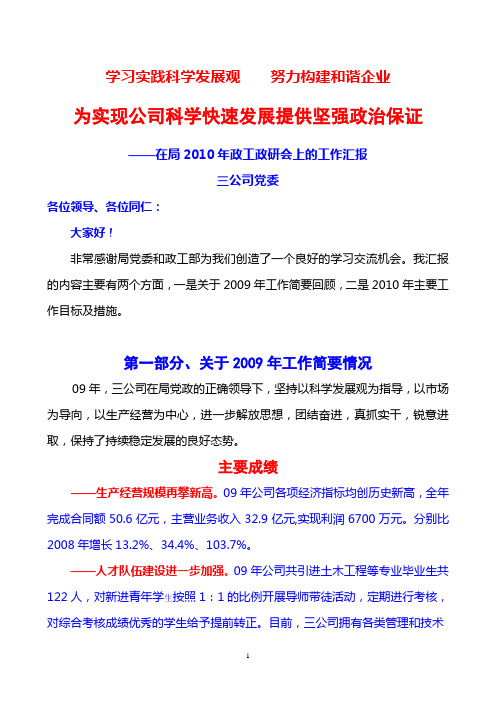 学习实践科学发展观　　努力构建和谐企业

为实现公司科学快速发展提供坚强政治保证

——在局 2010 年政工政研会上的工作汇报

三公司党委

各位领导、各位同仁：

大家好！

非常感谢局党委和政工部为我们创造了一个良好的学习交流机会。我汇报的内容主要有两个方面，一是关于 2009 年工作简要回顾，二是 2010 年主要工作目标及措施。

第一部分、关于 2009 年工作简要情况

09 年，三公司在局党政的正确领导下，坚持以科学发展观为指导，以市场为导向，以生产经营为中心，进一步解放思想，团结奋进，真抓实干，锐意进取，保持了持续稳定发展的良好态势。

主要成绩

——生产经营规模再攀新高。09 年公司各项经济指标均创历史新高，全年完成合同额 50.6 亿元，主营业务收入 32.9 亿元,实现利润 6700 万元。分别比 2008 年增长 13.2%、34.4%、103.7%。

——人才队伍建设进一步加强。09 年公司共引进土木工程等专业毕业生共 122 人，对新进青年学生按照 1：1 的比例开展导师带徒活动，定期进行考核，对综合考核成绩优秀的学生给予提前转正。目前，三公司拥有各类管理和技术

1